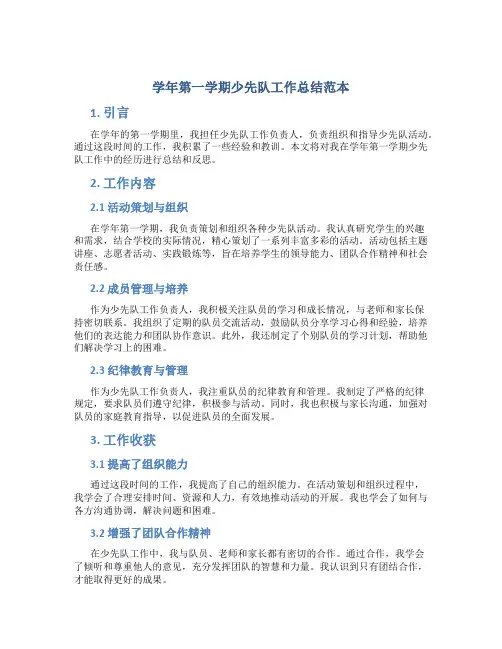 学年第一学期少先队工作总结范本

1. 引言

在学年的第一学期里，我担任少先队工作负责人，负责组织和指导少先队活动。通过这段时间的工作，我积累了一些经验和教训。本文将对我在学年第一学期少先队工作中的经历进行总结和反思。

2. 工作内容

2.1 活动策划与组织

在学年第一学期，我负责策划和组织各种少先队活动。我认真研究学生的兴趣和需求，结合学校的实际情况，精心策划了一系列丰富多彩的活动。活动包括主题讲座、志愿者活动、实践锻炼等，旨在培养学生的领导能力、团队合作精神和社会责任感。

2.2 成员管理与培养

作为少先队工作负责人，我积极关注队员的学习和成长情况，与老师和家长保持密切联系。我组织了定期的队员交流活动，鼓励队员分享学习心得和经验，培养他们的表达能力和团队协作意识。此外，我还制定了个别队员的学习计划，帮助他们解决学习上的困难。

2.3 纪律教育与管理

作为少先队工作负责人，我注重队员的纪律教育和管理。我制定了严格的纪律规定，要求队员们遵守纪律，积极参与活动。同时，我也积极与家长沟通，加强对队员的家庭教育指导，以促进队员的全面发展。

3. 工作收获

3.1 提高了组织能力

通过这段时间的工作，我提高了自己的组织能力。在活动策划和组织过程中，我学会了合理安排时间、资源和人力，有效地推动活动的开展。我也学会了如何与各方沟通协调，解决问题和困难。

3.2 增强了团队合作精神

在少先队工作中，我与队员、老师和家长都有密切的合作。通过合作，我学会了倾听和尊重他人的意见，充分发挥团队的智慧和力量。我认识到只有团结合作，才能取得更好的成果。